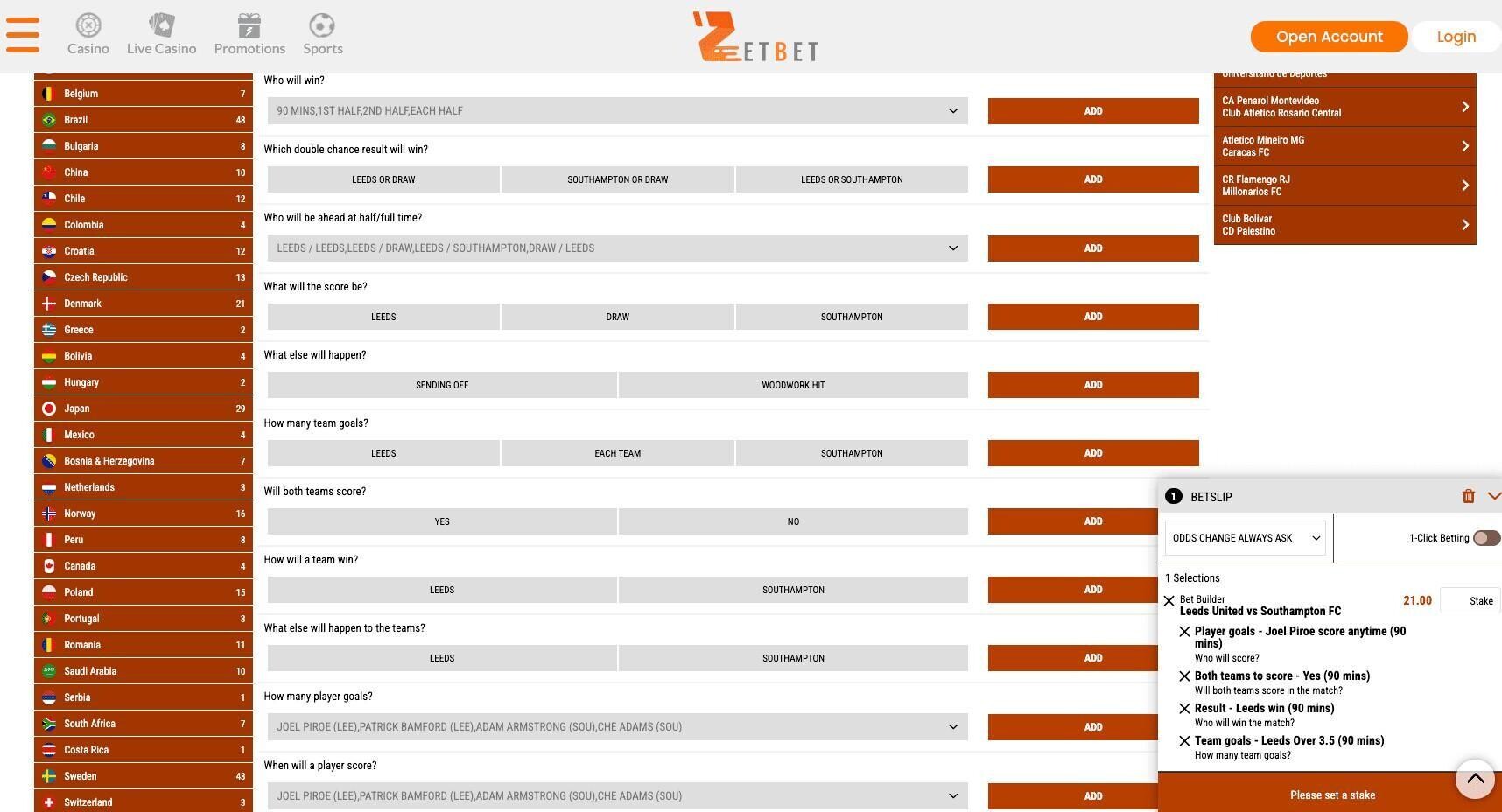 Casino Live Casino Promotions Sports

ZETBET

Open Account Login

| Belgium | 7 |
|---|---|
| Brazil | 48 |
| Bulgaria | 8 |
| China | 10 |
| Chile | 12 |
| Colombia | 4 |
| Croatia | 12 |
| Czech Republic | 13 |
| Denmark | 21 |
| Greece | 2 |
| Bolivia | 4 |
| Hungary | 2 |
| Japan | 29 |
| Mexico | 4 |
| Bosnia & Herzegovina | 7 |
| Netherlands | 3 |
| Norway | 16 |
| Peru | 8 |
| Canada | 4 |
| Poland | 15 |
| Portugal | 3 |
| Romania | 11 |
| Saudi Arabia | 10 |
| Serbia | 1 |
| South Africa | 7 |
| Costa Rica | 1 |
| Sweden | 43 |
| Switzerland | 3 |

Who will win?
90 MINS,1ST HALF,2ND HALF,EACH HALF
ADD

Which double chance result will win?
LEEDS OR DRAW SOUTHAMPTON OR DRAW LEEDS OR SOUTHAMPTON
ADD

Who will be ahead at half/full time?
LEEDS / LEEDS,LEEDS / DRAW,LEEDS / SOUTHAMPTON,DRAW / LEEDS
ADD

What will the score be?
LEEDS DRAW SOUTHAMPTON
ADD

What else will happen?
SENDING OFF WOODWORK HIT
ADD

How many team goals?
LEEDS EACH TEAM SOUTHAMPTON
ADD

Will both teams score?
YES NO
ADD

How will a team win?
LEEDS SOUTHAMPTON
ADD

What else will happen to the teams?
LEEDS SOUTHAMPTON
ADD

How many player goals?
JOEL PIROE (LEE),PATRICK BAMFORD (LEE),ADAM ARMSTRONG (SOU),CHE ADAMS (SOU)
ADD

When will a player score?
JOEL PIROE (LEE),PATRICK BAMFORD (LEE),ADAM ARMSTRONG (SOU),CHE ADAMS (SOU)
ADD

Universitario de Deportes

CA Penarol Montevideo
Club Atletico Rosario Central

Atletico Mineiro MG
Caracas FC

CR Flamengo RJ
Millonarios FC

Club Bolivar
CD Palestino

1 BETSLIP

ODDS CHANGE ALWAYS ASK
1-Click Betting

1 Selections
Bet Builder
Leeds United vs Southampton FC
21.00
Stake
Player goals - Joel Piroe score anytime (90 mins)
Who will score?
Both teams to score - Yes (90 mins)
Will both teams score in the match?
Result - Leeds win (90 mins)
Who will win the match?
Team goals - Leeds Over 3.5 (90 mins)
How many team goals?

Please set a stake